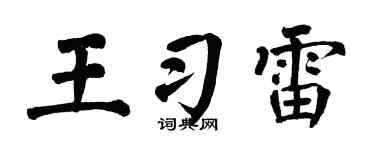 王习雷

词典网